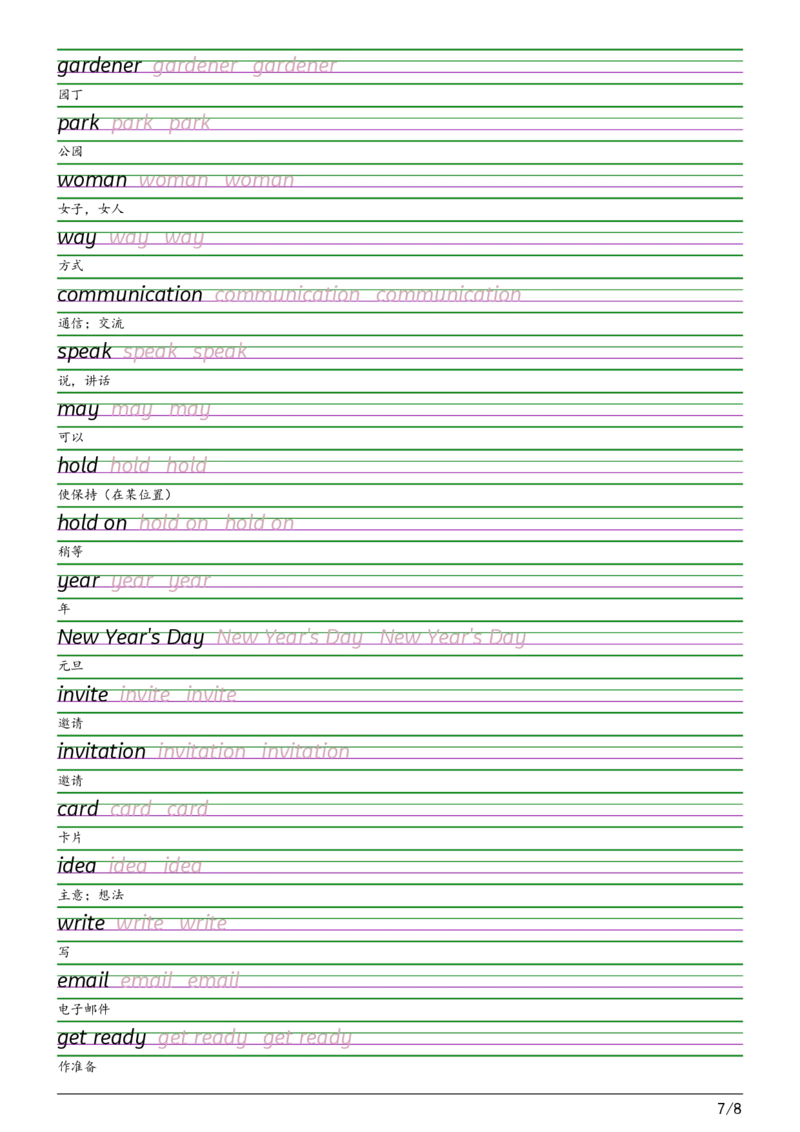 gardener gardener gardener

园丁

park park park

公园

woman woman woman

女子，女人

way way way

方式

communication communication communication

通信；交流

speak speak speak

说，讲话

may may may

可以

hold hold hold

使保持（在某位置）

hold on hold on hold on

稍等

year year year

年

New Year's Day New Year's Day New Year's Day

元旦

invite invite invite

邀请

invitation invitation invitation

邀请

card card card

卡片

idea idea idea

主意；想法

write write write

写

email email email

电子邮件

get ready get ready get ready

作准备

7/8